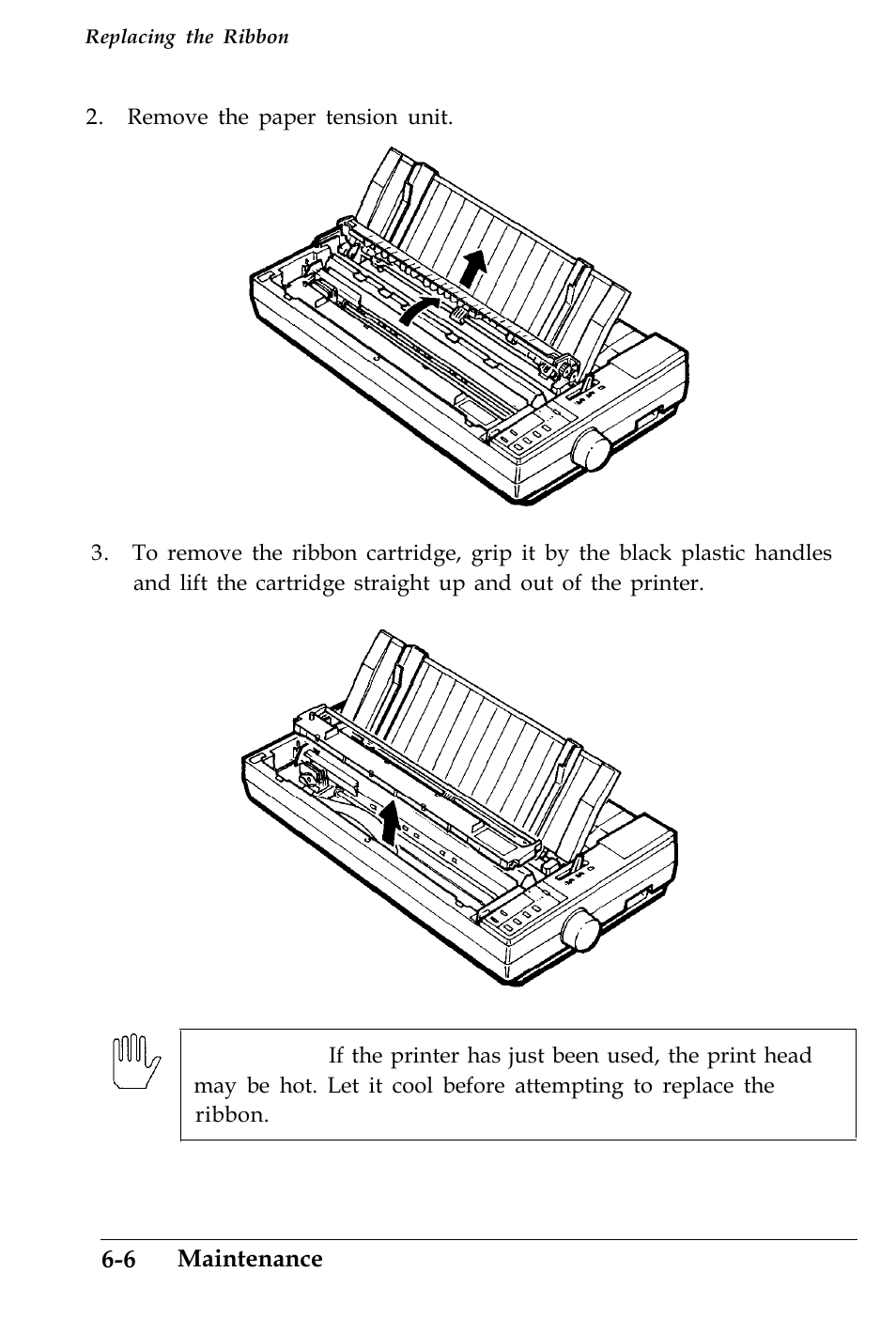 Replacing the Ribbon

2. Remove the paper tension unit.

3. To remove the ribbon cartridge, grip it by the black plastic handles and lift the cartridge straight up and out of the printer.

If the printer has just been used, the print head may be hot. Let it cool before attempting to replace the ribbon.

6-6 Maintenance